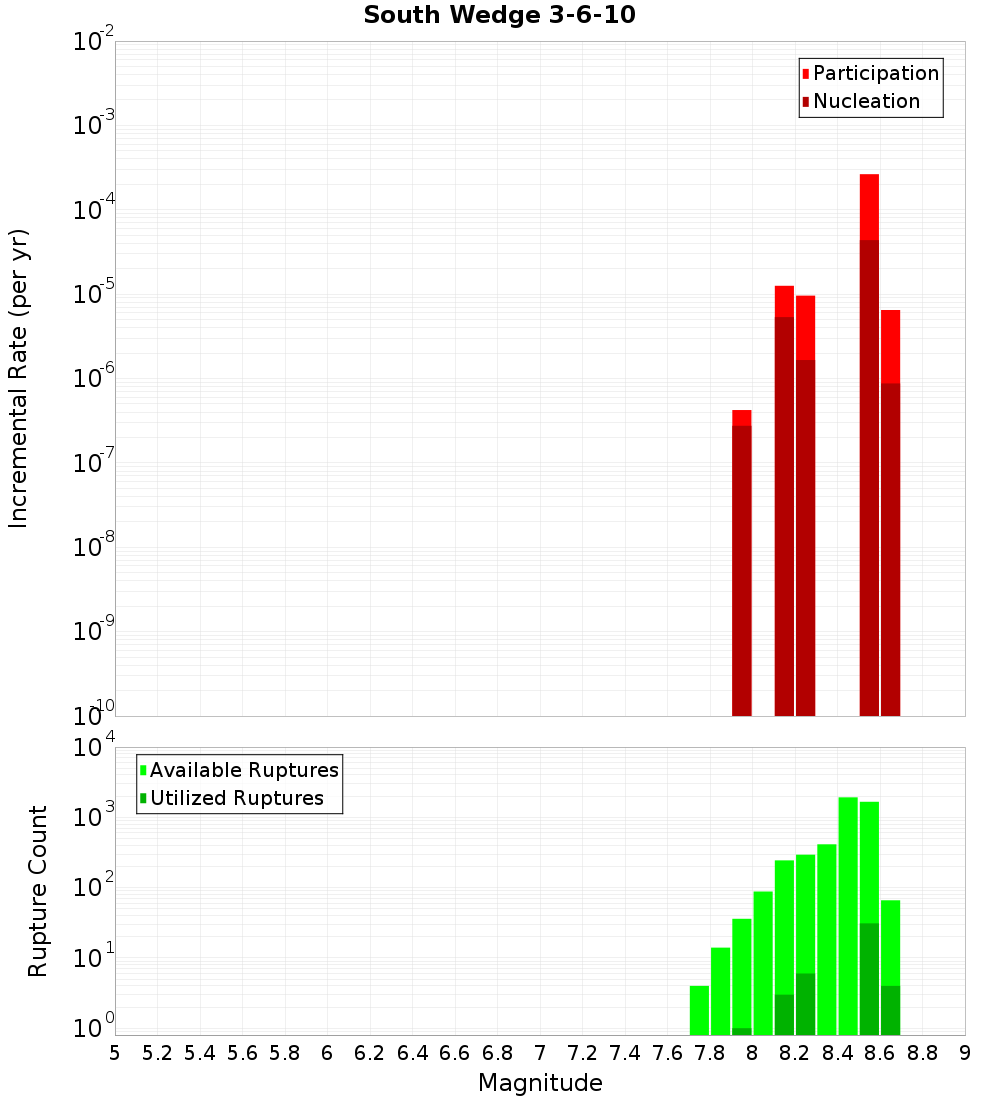 South Wedge 3-6-10

Participation
Nucleation

Incremental Rate (per yr)

$10^{-2}$
$10^{-3}$
$10^{-4}$
$10^{-5}$
$10^{-6}$
$10^{-7}$
$10^{-8}$
$10^{-9}$
$10^{-10}$

Available Ruptures
Utilized Ruptures

Rupture Count

$10^{4}$
$10^{3}$
$10^{2}$
$10^{1}$
$10^{0}$

5 5.2 5.4 5.6 5.8 6 6.2 6.4 6.6 6.8 7 7.2 7.4 7.6 7.8 8 8.2 8.4 8.6 8.8 9

Magnitude